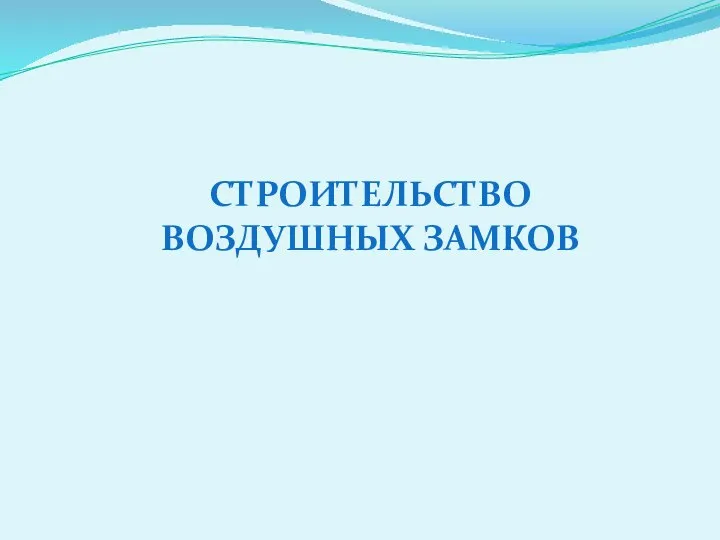 СТРОИТЕЛЬСТВО ВОЗДУШНЫХ ЗАМКОВ